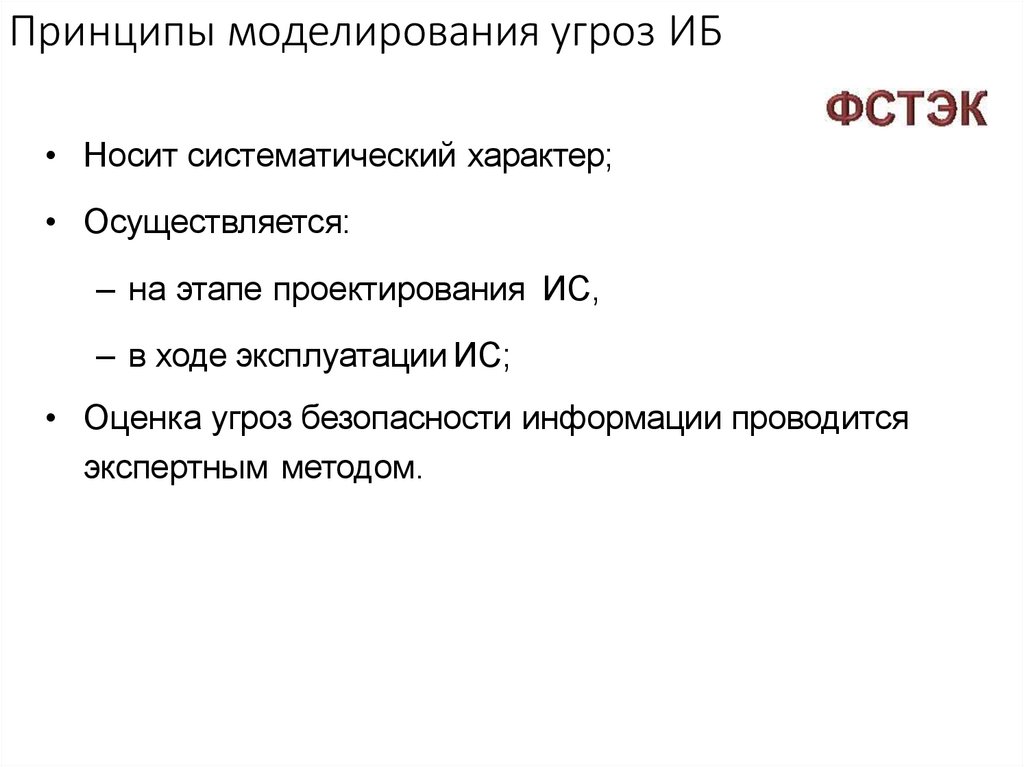 Принципы моделирования угроз ИБ

ФСТЭК

• Носит систематический характер;

• Осуществляется:

– на этапе проектирования ИС,

– в ходе эксплуатации ИС;

• Оценка угроз безопасности информации проводится экспертным методом.